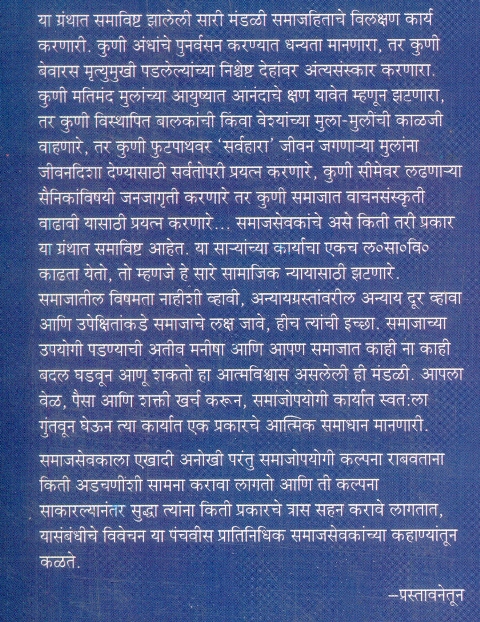 या ग्रंथात समाविष्ट झालेली सारी मंडळी समाजहिताचे विलक्षण कार्य करणारी. कुणी अंधांचे पुनर्वसन करण्यात धन्यता मानणारा, तर कुणी बेवारस मृत्युमुखी पडलेल्यांच्या निश्चेष्ट देहांवर अंत्यसंस्कार करणारा. कुणी मतिमंद मुलांच्या आयुष्यात आनंदाचे क्षण यावेत म्हणून झटणारा, तर कुणी विस्थापित बालकांची किंवा वेश्यांच्या मुला-मुलींची काळजी वाहणारे, तर कुणी फुटपाथवर 'सर्वहारा' जीवन जगणाऱ्या मुलांना जीवनदिशा देण्यासाठी सर्वतोपरी प्रयत्न करणारे, कुणी सीमेवर लढणाऱ्या सैनिकांविषयी जनजागृती करणारे तर कुणी समाजात वाचनसंस्कृती वाढावी यासाठी प्रयत्न करणारे... समाजसेवकांचे असे किती तरी प्रकार या ग्रंथात समाविष्ट आहेत. या साऱ्यांच्या कार्याचा एकच ल०सा०वि० काढता येतो, तो म्हणजे हे सारे सामाजिक न्यायासाठी झटणारे. समाजातील विषमता नाहीशी व्हावी, अन्यायग्रस्तांवरील अन्याय दूर व्हावा आणि उपेक्षितांकडे समाजाचे लक्ष जावे, हीच त्यांची इच्छा. समाजाच्या उपयोगी पडण्याची अतीव मनीषा आणि आपण समाजात काही ना काही बदल घडवून आणू शकतो हा आत्मविश्वास असलेली ही मंडळी. आपला वेळ, पैसा आणि शक्ती खर्च करून, समाजोपयोगी कार्यात स्वत:ला गुंतवून घेऊन त्या कार्यात एक प्रकारचे आत्मिक समाधान मानणारी.

समाजसेवकाला एखादी अनोखी परंतु समाजोपयोगी कल्पना राबवताना किती अडचणींशी सामना करावा लागतो आणि ती कल्पना साकारल्यानंतर सुद्धा त्यांना किती प्रकारचे त्रास सहन करावे लागतात, यासंबंधीचे विवेचन या पंचवीस प्रातिनिधिक समाजसेवकांच्या कहाण्यांतून कळते.

--प्रस्तावनेतून